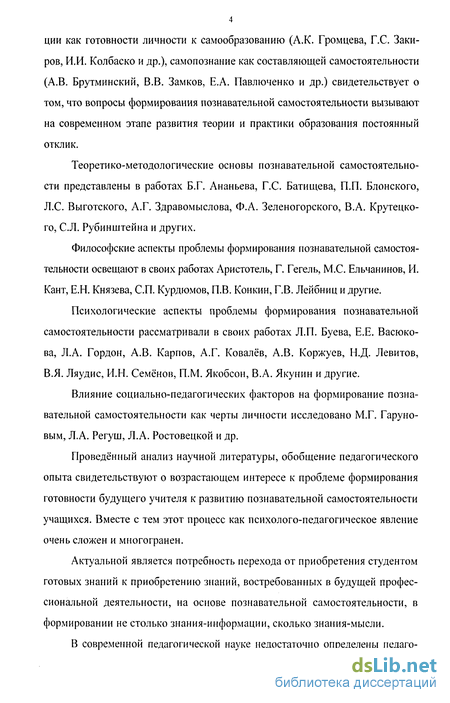 4

ции как готовности личности к самообразованию (А.К. Громцева, Г.С. Закиров, И.И. Колбаско и др.), самопознание как составляющей самостоятельности (А.В. Брутминский, В.В. Замков, Е.А. Павлюченко и др.) свидетельствует о том, что вопросы формирования познавательной самостоятельности вызывают на современном этапе развития теории и практики образования постоянный отклик.

Теоретико-методологические основы познавательной самостоятельности представлены в работах Б.Г. Ананьева, Г.С. Батищева, П.П. Блонского, Л.С. Выготского, А.Г. Здравомыслова, Ф.А. Зеленогорского, В.А. Крутецкого, С.Л. Рубинштейна и других.

Философские аспекты проблемы формирования познавательной самостоятельности освещают в своих работах Аристотель, Г. Гегель, М.С. Ельчанинов, И. Кант, Е.Н. Князева, С.П. Курдюмов, П.В. Конкин, Г.В. Лейбниц и другие.

Психологические аспекты проблемы формирования познавательной самостоятельности рассматривали в своих работах Л.П. Буева, Е.Е. Васюкова, Л.А. Гордон, А.В. Карпов, А.Г. Ковалёв, А.В. Коржуев, Н.Д. Левитов, В.Я. Ляудис, И.Н. Семёнов, П.М. Якобсон, В.А. Якунин и другие.

Влияние социально-педагогических факторов на формирование познавательной самостоятельности как черты личности исследовано М.Г. Гаруновым, Л.А. Регуш, Л.А. Ростовецкой и др.

Проведённый анализ научной литературы, обобщение педагогического опыта свидетельствуют о возрастающем интересе к проблеме формирования готовности будущего учителя к развитию познавательной самостоятельности учащихся. Вместе с тем этот процесс как психолого-педагогическое явление очень сложен и многогранен.

Актуальной является потребность перехода от приобретения студентом готовых знаний к приобретению знаний, востребованных в будущей профессиональной деятельности, на основе познавательной самостоятельности, в формировании не столько знания-информации, сколько знания-мысли.

В современной педагогической науке недостаточно определены педаго-

dsLib.net
библиотека диссертаций